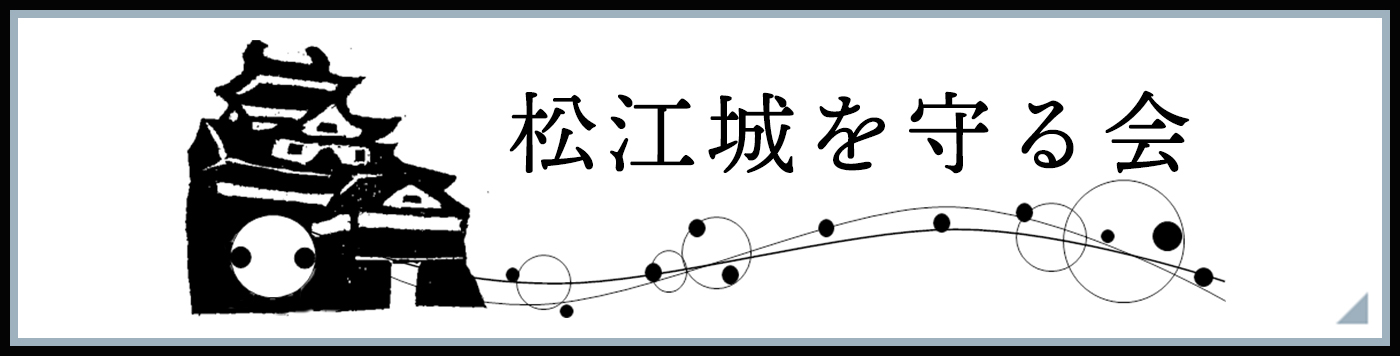 松江城を守る会